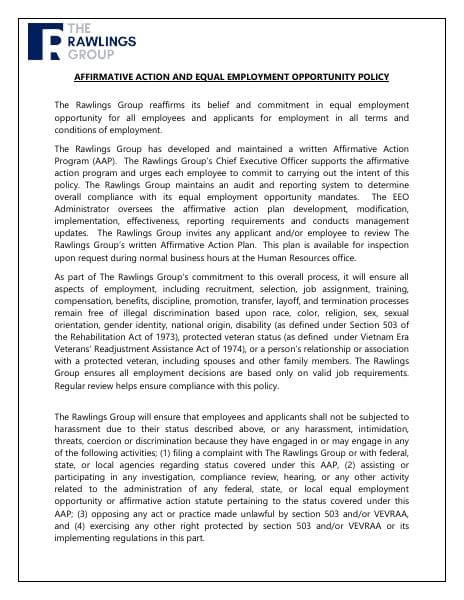 THE RAWLINGS GROUP

AFFIRMATIVE ACTION AND EQUAL EMPLOYMENT OPPORTUNITY POLICY

The Rawlings Group reaffirms its belief and commitment in equal employment opportunity for all employees and applicants for employment in all terms and conditions of employment.

The Rawlings Group has developed and maintained a written Affirmative Action Program (AAP). The Rawlings Group's Chief Executive Officer supports the affirmative action program and urges each employee to commit to carrying out the intent of this policy. The Rawlings Group maintains an audit and reporting system to determine overall compliance with its equal employment opportunity mandates. The EEO Administrator oversees the affirmative action plan development, modification, implementation, effectiveness, reporting requirements and conducts management updates. The Rawlings Group invites any applicant and/or employee to review The Rawlings Group's written Affirmative Action Plan. This plan is available for inspection upon request during normal business hours at the Human Resources office.

As part of The Rawlings Group's commitment to this overall process, it will ensure all aspects of employment, including recruitment, selection, job assignment, training, compensation, benefits, discipline, promotion, transfer, layoff, and termination processes remain free of illegal discrimination based upon race, color, religion, sex, sexual orientation, gender identity, national origin, disability (as defined under Section 503 of the Rehabilitation Act of 1973), protected veteran status (as defined under Vietnam Era Veterans' Readjustment Assistance Act of 1974), or a person's relationship or association with a protected veteran, including spouses and other family members. The Rawlings Group ensures all employment decisions are based only on valid job requirements. Regular review helps ensure compliance with this policy.

The Rawlings Group will ensure that employees and applicants shall not be subjected to harassment due to their status described above, or any harassment, intimidation, threats, coercion or discrimination because they have engaged in or may engage in any of the following activities; (1) filing a complaint with The Rawlings Group or with federal, state, or local agencies regarding status covered under this AAP, (2) assisting or participating in any investigation, compliance review, hearing, or any other activity related to the administration of any federal, state, or local equal employment opportunity or affirmative action statute pertaining to the status covered under this AAP; (3) opposing any act or practice made unlawful by section 503 and/or VEVRAA, and (4) exercising any other right protected by section 503 and/or VEVRAA or its implementing regulations in this part.